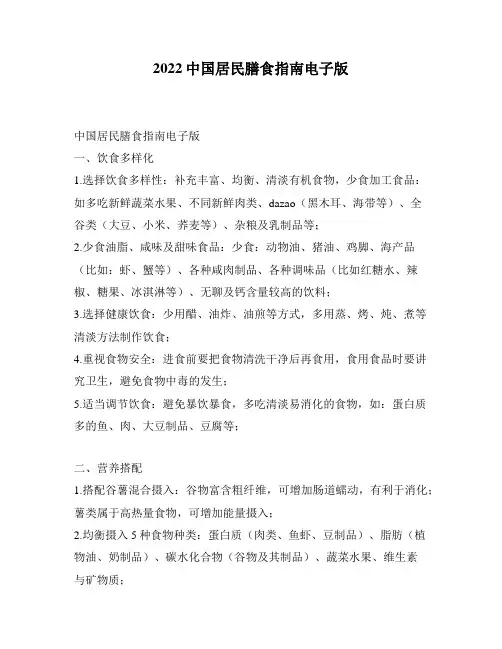 2022 中国居民膳食指南电子版

中国居民膳食指南电子版

一、饮食多样化

1.选择饮食多样性：补充丰富、均衡、清淡有机食物，少食加工食品：如多吃新鲜蔬菜水果、不同新鲜肉类、dazao（黑木耳、海带等）、全谷类（大豆、小米、荞麦等）、杂粮及乳制品等；

2.少食油脂、咸味及甜味食品：少食：动物油、猪油、鸡脚、海产品（比如：虾、蟹等）、各种咸肉制品、各种调味品（比如红糖水、辣椒、糖果、冰淇淋等）、无聊及钙含量较高的饮料；

3.选择健康饮食：少用醋、油炸、油煎等方式，多用蒸、烤、炖、煮等清淡方法制作饮食；

4.重视食物安全：进食前要把食物清洗干净后再食用，食用食品时要讲究卫生，避免食物中毒的发生；

5.适当调节饮食：避免暴饮暴食，多吃清淡易消化的食物，如：蛋白质多的鱼、肉、大豆制品、豆腐等；

二、营养搭配

1.搭配谷薯混合摄入：谷物富含粗纤维，可增加肠道蠕动，有利于消化；薯类属于高热量食物，可增加能量摄入；

2.均衡摄入 5 种食物种类：蛋白质（肉类、鱼虾、豆制品）、脂肪（植物油、奶制品）、碳水化合物（谷物及其制品）、蔬菜水果、维生素与矿物质；